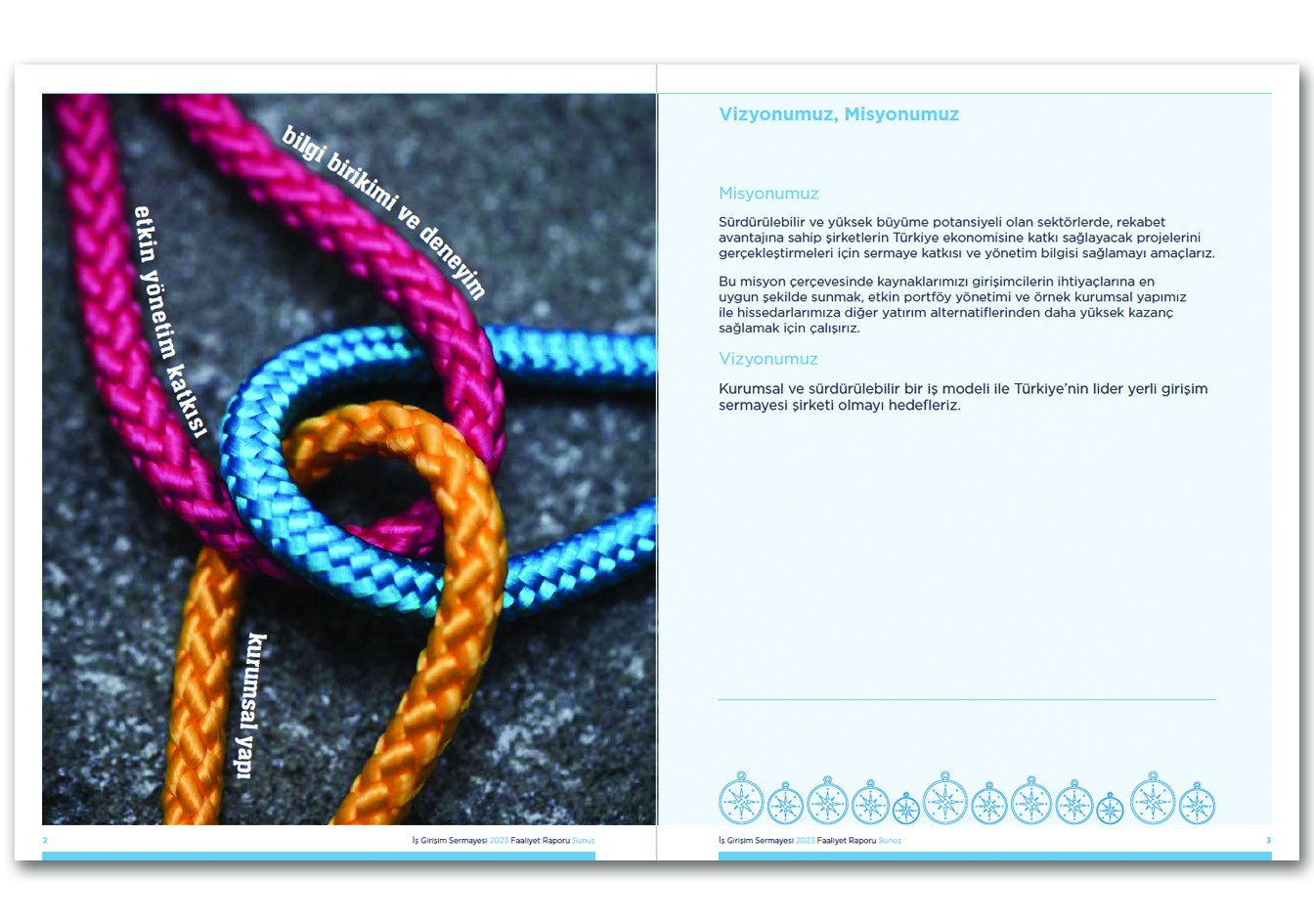 bilgi birikimi ve deneyim

etkin yönetim katkısı

kurumsal yapı

2 İş Girişim Sermayesi 2023 Faaliyet Raporu Sunuş

Vizyonumuz, Misyonumuz

Misyonumuz

Sürdürülebilir ve yüksek büyüme potansiyeli olan sektörlerde, rekabet avantajına sahip şirketlerin Türkiye ekonomisine katkı sağlayacak projelerini gerçekleştirmeleri için sermaye katkısı ve yönetim bilgisi sağlamayı amaçlarız.

Bu misyon çerçevesinde kaynaklarımızı girişimcilerin ihtiyaçlarına en uygun şekilde sunmak, etkin portföy yönetimi ve örnek kurumsal yapımız ile hissedarlarımıza diğer yatırım alternatiflerinden daha yüksek kazanç sağlamak için çalışırız.

Vizyonumuz

Kurumsal ve sürdürülebilir bir iş modeli ile Türkiye'nin lider yerli girişim sermayesi şirketi olmayı hedefleriz.

İş Girişim Sermayesi 2023 Faaliyet Raporu Sunuş 3